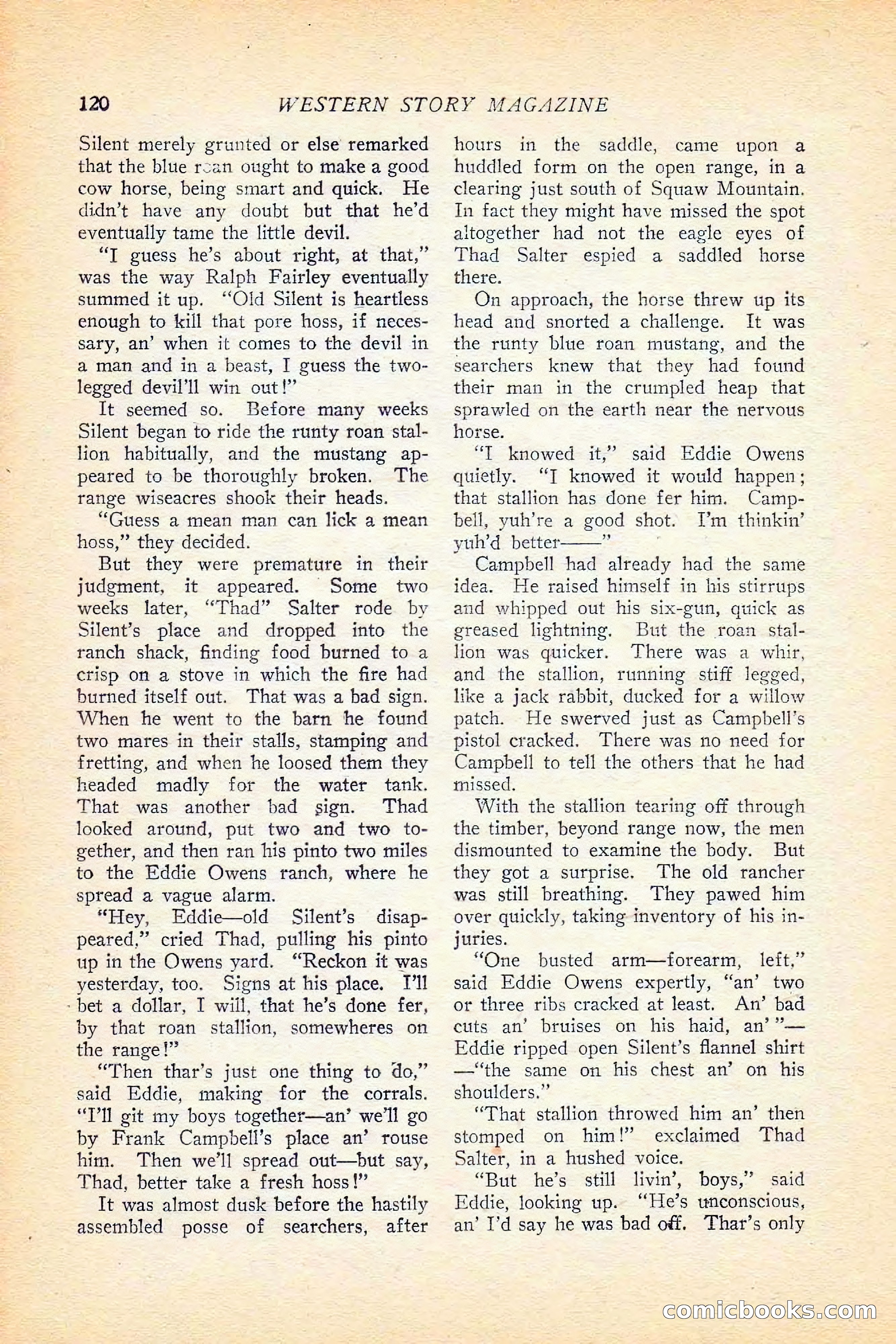 120 WESTERN STORY MAGAZINE

Silent merely grunted or else remarked that the blue roan ought to make a good cow horse, being smart and quick. He didn't have any doubt but that he'd eventually tame the little devil.

"I guess he's about right, at that," was the way Ralph Fairley eventually summed it up. "Old Silent is heartless enough to kill that pore hoss, if necessary, an' when it comes to the devil in a man and in a beast, I guess the two-legged devil'll win out!"

It seemed so. Before many weeks Silent began to ride the runty roan stallion habitually, and the mustang appeared to be thoroughly broken. The range wiseacres shook their heads.

"Guess a mean man can lick a mean hoss," they decided.

But they were premature in their judgment, it appeared. Some two weeks later, "Thad" Salter rode by Silent's place and dropped into the ranch shack, finding food burned to a crisp on a stove in which the fire had burned itself out. That was a bad sign. When he went to the barn he found two mares in their stalls, stamping and fretting, and when he loosed them they headed madly for the water tank. That was another bad sign. Thad looked around, put two and two together, and then ran his pinto two miles to the Eddie Owens ranch, where he spread a vague alarm.

"Hey, Eddie—old Silent's disappeared," cried Thad, pulling his pinto up in the Owens yard. "Reckon it was yesterday, too. Signs at his place. I'll bet a dollar, I will, that he's done fer, by that roan stallion, somewheres on the range!"

"Then thar's just one thing to do," said Eddie, making for the corrals. "I'll git my boys together—an' we'll go by Frank Campbell's place an' rouse him. Then we'll spread out—but say, Thad, better take a fresh hoss!"

It was almost dusk before the hastily assembled posse of searchers, after hours in the saddle, came upon a huddled form on the open range, in a clearing just south of Squaw Mountain. In fact they might have missed the spot altogether had not the eagle eyes of Thad Salter espied a saddled horse there.

On approach, the horse threw up its head and snorted a challenge. It was the runty blue roan mustang, and the searchers knew that they had found their man in the crumpled heap that sprawled on the earth near the nervous horse.

"I knowed it," said Eddie Owens quietly. "I knowed it would happen; that stallion has done fer him. Campbell, yuh're a good shot. I'm thinkin' yuh'd better——"

Campbell had already had the same idea. He raised himself in his stirrups and whipped out his six-gun, quick as greased lightning. But the roan stallion was quicker. There was a whir, and the stallion, running stiff legged, like a jack rabbit, ducked for a willow patch. He swerved just as Campbell's pistol cracked. There was no need for Campbell to tell the others that he had missed.

With the stallion tearing off through the timber, beyond range now, the men dismounted to examine the body. But they got a surprise. The old rancher was still breathing. They pawed him over quickly, taking inventory of his injuries.

"One busted arm—forearm, left," said Eddie Owens expertly, "an' two or three ribs cracked at least. An' bad cuts an' bruises on his haid, an' "—Eddie ripped open Silent's flannel shirt—"the same on his chest an' on his shoulders."

"That stallion throwed him an' then stomped on him!" exclaimed Thad Salter, in a hushed voice.

"But he's still livin', boys," said Eddie, looking up. "He's unconscious, an' I'd say he was bad off. Thar's only

comicbooks.com